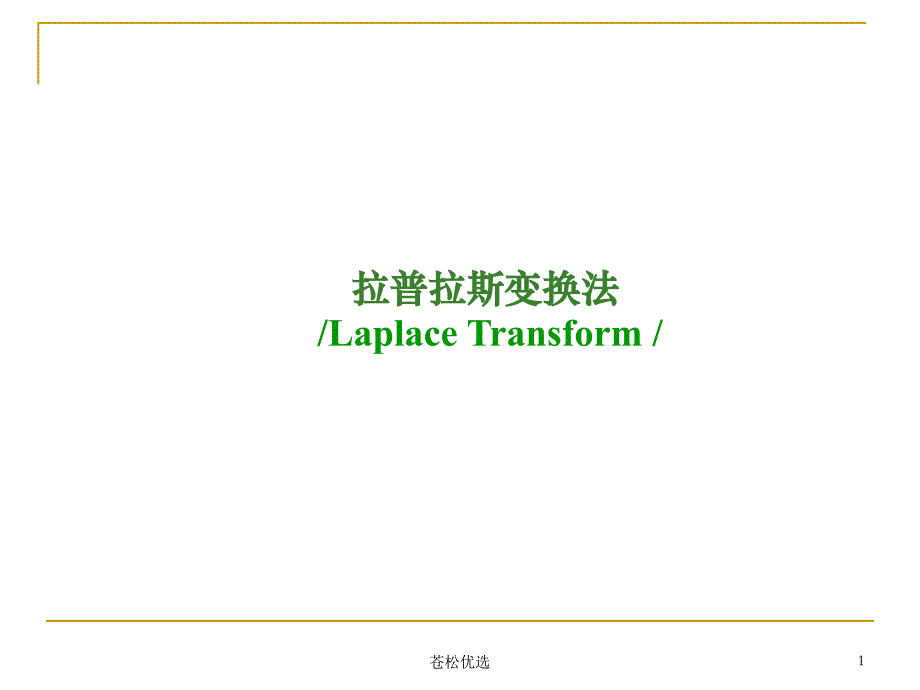 拉普拉斯变换法
/Laplace Transform /

苍松优选

1